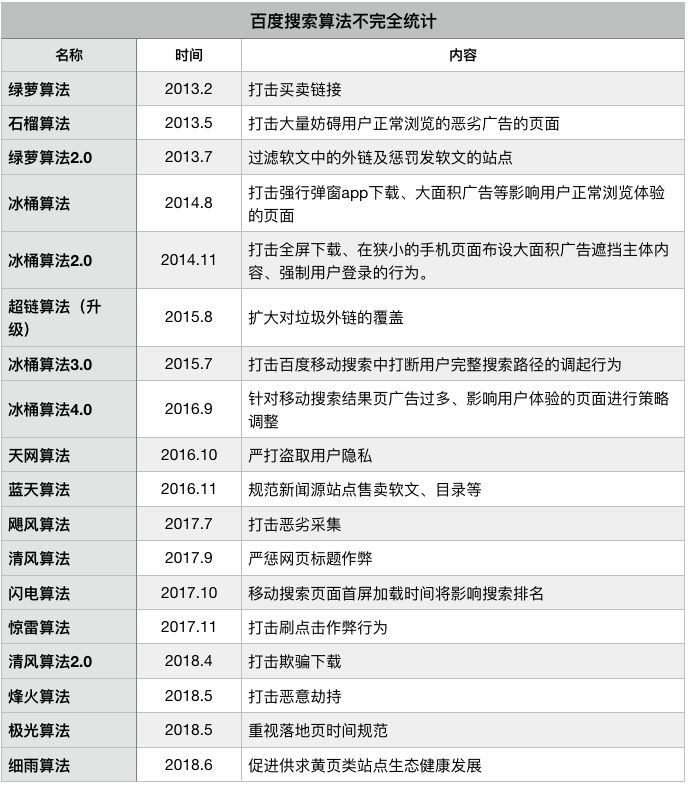 百度搜索算法不完全统计

| 名称 | 时间 | 内容 |
|---|---|---|
| 绿萝算法 | 2013.2 | 打击买卖链接 |
| 石榴算法 | 2013.5 | 打击大量妨碍用户正常浏览的恶劣广告的页面 |
| 绿萝算法2.0 | 2013.7 | 过滤软文中的外链及惩罚发软文的站点 |
| 冰桶算法 | 2014.8 | 打击强行弹窗app下载、大面积广告等影响用户正常浏览体验的页面 |
| 冰桶算法2.0 | 2014.11 | 打击全屏下载、在狭小的手机页面布设大面积广告遮挡主体内容、强制用户登录的行为。 |
| 超链算法（升级） | 2015.8 | 扩大对垃圾外链的覆盖 |
| 冰桶算法3.0 | 2015.7 | 打击百度移动搜索中打断用户完整搜索路径的调起行为 |
| 冰桶算法4.0 | 2016.9 | 针对移动搜索结果页广告过多、影响用户体验的页面进行策略调整 |
| 天网算法 | 2016.10 | 严打盗取用户隐私 |
| 蓝天算法 | 2016.11 | 规范新闻源站点售卖软文、目录等 |
| 飓风算法 | 2017.7 | 打击恶劣采集 |
| 清风算法 | 2017.9 | 严惩网页标题作弊 |
| 闪电算法 | 2017.10 | 移动搜索页面首屏加载时间将影响搜索排名 |
| 惊雷算法 | 2017.11 | 打击刷点击作弊行为 |
| 清风算法2.0 | 2018.4 | 打击欺骗下载 |
| 烽火算法 | 2018.5 | 打击恶意劫持 |
| 极光算法 | 2018.5 | 重视落地页时间规范 |
| 细雨算法 | 2018.6 | 促进供求黄页类站点生态健康发展 |